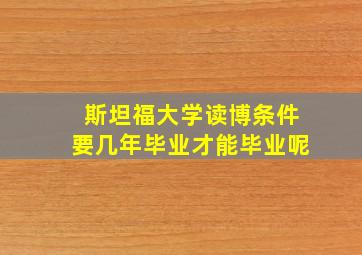 斯坦福大学读博条件
要几年毕业才能毕业呢